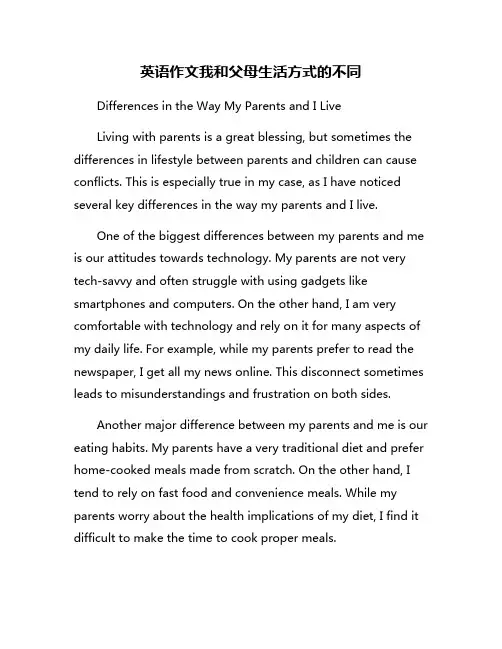 英语作文我和父母生活方式的不同

Differences in the Way My Parents and I Live

Living with parents is a great blessing, but sometimes the differences in lifestyle between parents and children can cause conflicts. This is especially true in my case, as I have noticed several key differences in the way my parents and I live.

One of the biggest differences between my parents and me is our attitudes towards technology. My parents are not very tech-savvy and often struggle with using gadgets like smartphones and computers. On the other hand, I am very comfortable with technology and rely on it for many aspects of my daily life. For example, while my parents prefer to read the newspaper, I get all my news online. This disconnect sometimes leads to misunderstandings and frustration on both sides.

Another major difference between my parents and me is our eating habits. My parents have a very traditional diet and prefer home-cooked meals made from scratch. On the other hand, I tend to rely on fast food and convenience meals. While my parents worry about the health implications of my diet, I find it difficult to make the time to cook proper meals.